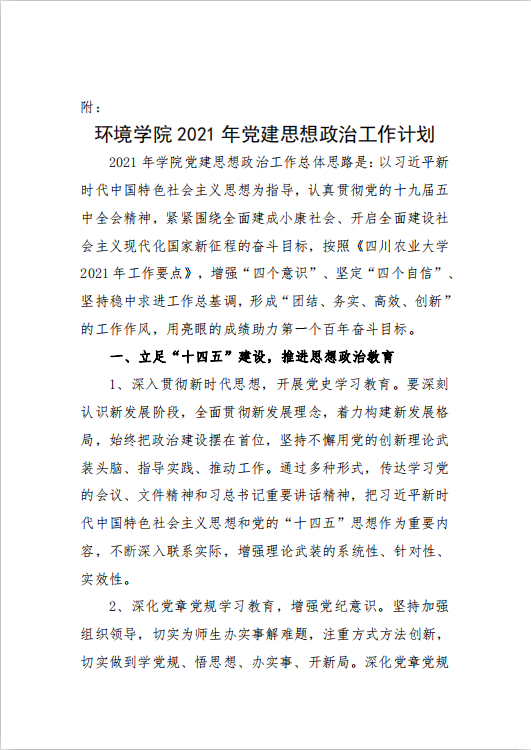 附：

环境学院2021年党建思想政治工作计划

2021年学院党建思想政治工作总体思路是：以习近平新时代中国特色社会主义思想为指导，认真贯彻党的十九届五中全会精神，紧紧围绕全面建成小康社会、开启全面建设社会主义现代化国家新征程的奋斗目标，按照《四川农业大学2021年工作要点》，增强“四个意识”、坚定“四个自信”、坚持稳中求进工作总基调，形成“团结、务实、高效、创新”的工作作风，用亮眼的成绩助力第一个百年奋斗目标。

一、立足“十四五”建设，推进思想政治教育

1、深入贯彻新时代思想，开展党史学习教育。要深刻认识新发展阶段，全面贯彻新发展理念，着力构建新发展格局，始终把政治建设摆在首位，坚持不懈用党的创新理论武装头脑、指导实践、推动工作。通过多种形式，传达学习党的会议、文件精神和习总书记重要讲话精神，把习近平新时代中国特色社会主义思想和党的“十四五”思想作为重要内容，不断深入联系实际，增强理论武装的系统性、针对性、实效性。

2、深化党章党规学习教育，增强党纪意识。坚持加强组织领导，切实为师生办实事解难题，注重方式方法创新，切实做到学党规、悟思想、办实事、开新局。深化党章党规